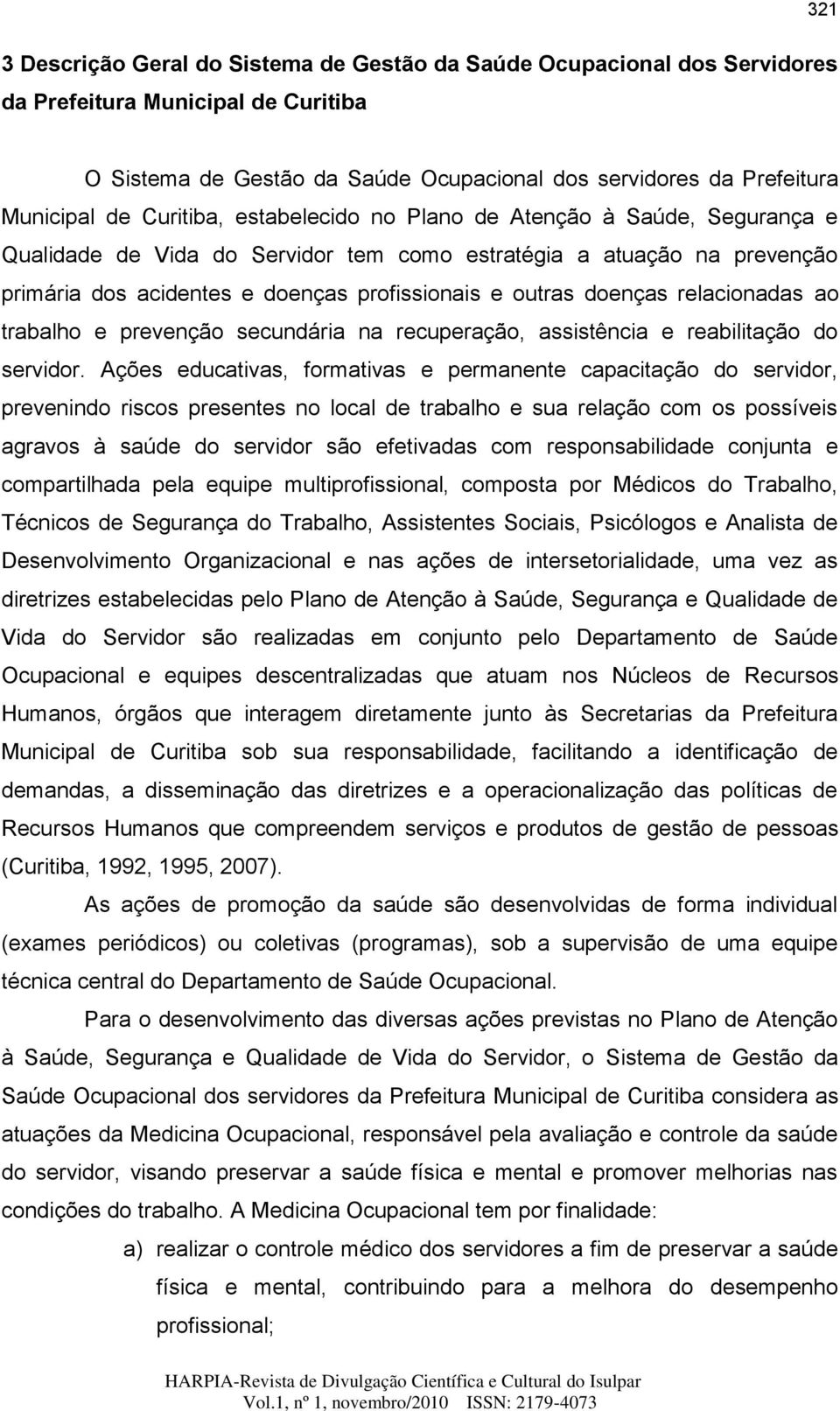 321

3 Descrição Geral do Sistema de Gestão da Saúde Ocupacional dos Servidores da Prefeitura Municipal de Curitiba

O Sistema de Gestão da Saúde Ocupacional dos servidores da Prefeitura Municipal de Curitiba, estabelecido no Plano de Atenção à Saúde, Segurança e Qualidade de Vida do Servidor tem como estratégia a atuação na prevenção primária dos acidentes e doenças profissionais e outras doenças relacionadas ao trabalho e prevenção secundária na recuperação, assistência e reabilitação do servidor. Ações educativas, formativas e permanente capacitação do servidor, prevenindo riscos presentes no local de trabalho e sua relação com os possíveis agravos à saúde do servidor são efetivadas com responsabilidade conjunta e compartilhada pela equipe multiprofissional, composta por Médicos do Trabalho, Técnicos de Segurança do Trabalho, Assistentes Sociais, Psicólogos e Analista de Desenvolvimento Organizacional e nas ações de intersetorialidade, uma vez as diretrizes estabelecidas pelo Plano de Atenção à Saúde, Segurança e Qualidade de Vida do Servidor são realizadas em conjunto pelo Departamento de Saúde Ocupacional e equipes descentralizadas que atuam nos Núcleos de Recursos Humanos, órgãos que interagem diretamente junto às Secretarias da Prefeitura Municipal de Curitiba sob sua responsabilidade, facilitando a identificação de demandas, a disseminação das diretrizes e a operacionalização das políticas de Recursos Humanos que compreendem serviços e produtos de gestão de pessoas (Curitiba, 1992, 1995, 2007).

As ações de promoção da saúde são desenvolvidas de forma individual (exames periódicos) ou coletivas (programas), sob a supervisão de uma equipe técnica central do Departamento de Saúde Ocupacional.

Para o desenvolvimento das diversas ações previstas no Plano de Atenção à Saúde, Segurança e Qualidade de Vida do Servidor, o Sistema de Gestão da Saúde Ocupacional dos servidores da Prefeitura Municipal de Curitiba considera as atuações da Medicina Ocupacional, responsável pela avaliação e controle da saúde do servidor, visando preservar a saúde física e mental e promover melhorias nas condições do trabalho. A Medicina Ocupacional tem por finalidade:

a) realizar o controle médico dos servidores a fim de preservar a saúde física e mental, contribuindo para a melhora do desempenho profissional;

HARPIA-Revista de Divulgação Científica e Cultural do Isulpar
Vol.1, nº 1, novembro/2010 ISSN: 2179-4073